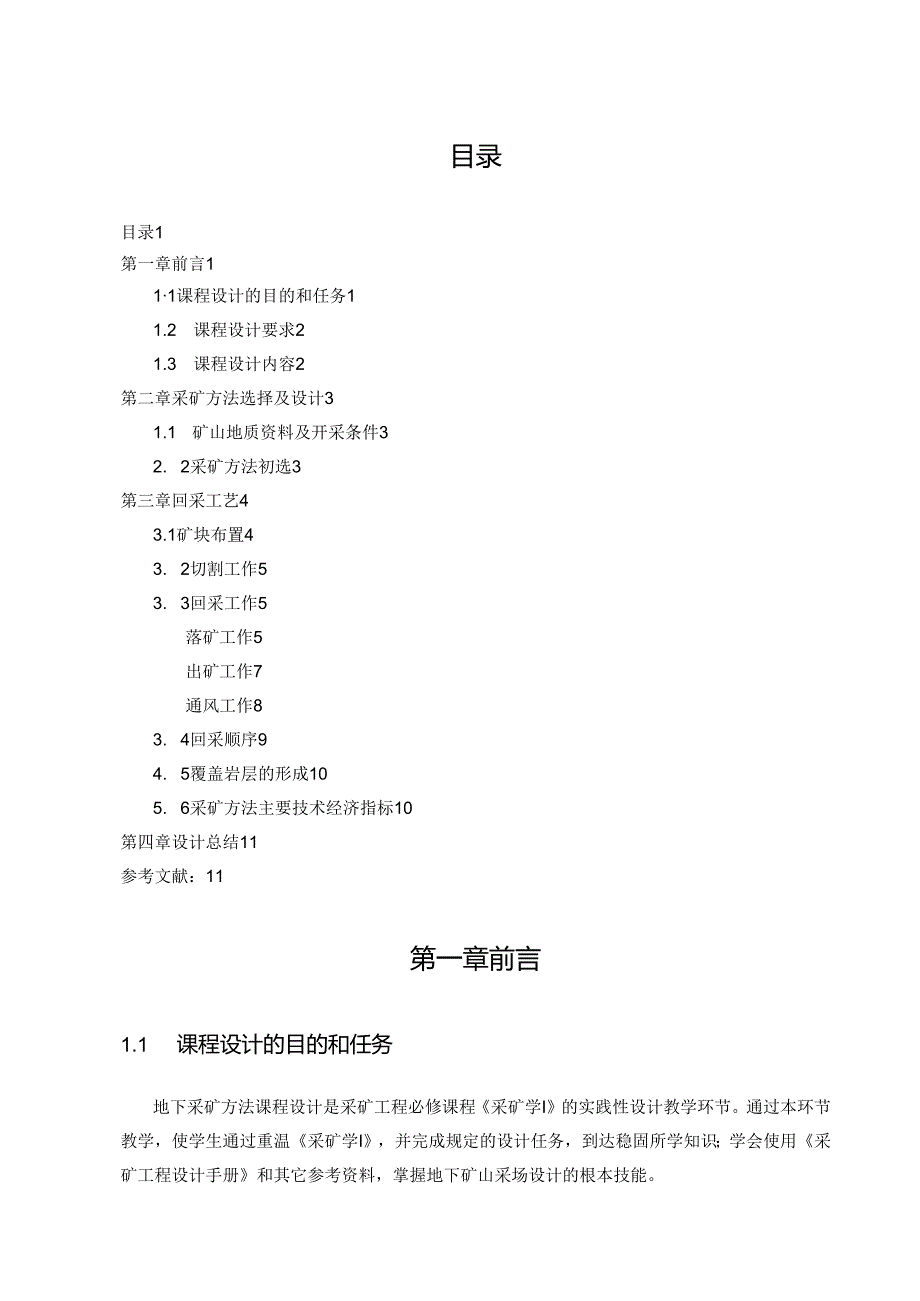 目录

目录1

第一章前言1

1·1课程设计的目的和任务1

1.2 课程设计要求2

1.3 课程设计内容2

第二章采矿方法选择及设计3

1.1 矿山地质资料及开采条件3

2. 2采矿方法初选3

第三章回采工艺4

3.1矿块布置4

3. 2切割工作5

3. 3回采工作5

落矿工作5

出矿工作7

通风工作8

3. 4回采顺序9

4. 5覆盖岩层的形成10

5. 6采矿方法主要技术经济指标10

第四章设计总结11

参考文献：11

第一章前言

1.1 课程设计的目的和任务

地下采矿方法课程设计是采矿工程必修课程《采矿学I》的实践性设计教学环节。通过本环节教学，使学生通过重温《采矿学I》，并完成规定的设计任务，到达稳固所学知识；学会使用《采矿工程设计手册》和其它参考资料，掌握地下矿山采场设计的根本技能。